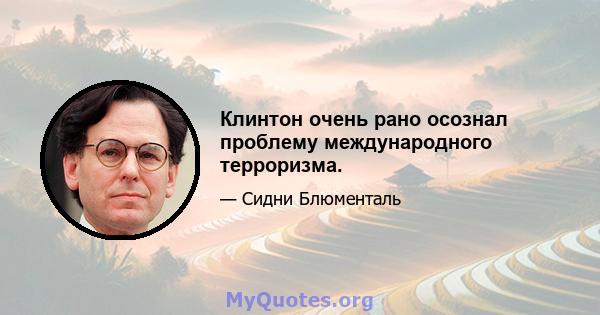 Клинтон очень рано осознал проблему международного терроризма.

— Сидни Блюменталь

MyQuotes.org